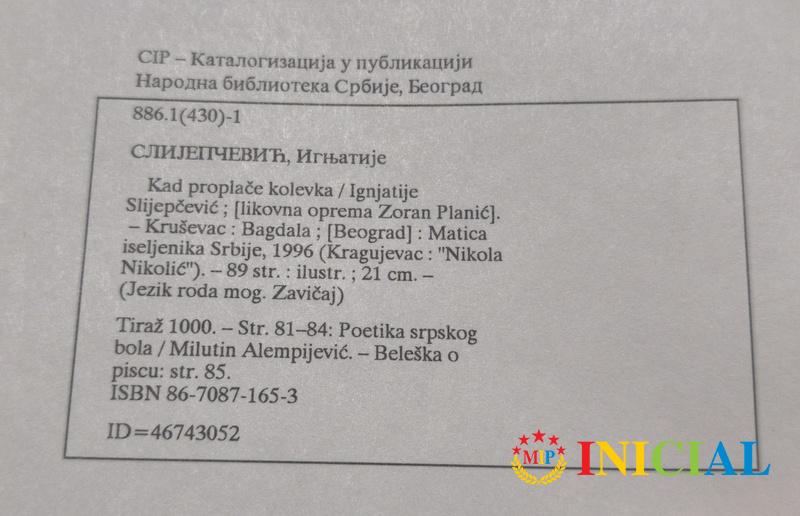 CIP – Каталогизација у публикацији
Народна библиотека Србије, Београд

886.1(430)-1

СЛИЈЕПЧЕВИЋ, Игњатије

Kad proplače kolevka / Ignjatije Slijepčević ; [likovna oprema Zoran Planić]. – Kruševac : Bagdala ; [Beograd] : Matica iseljenika Srbije, 1996 (Kragujevac : "Nikola Nikolić"). – 89 str. : ilustr. ; 21 cm. – (Jezik roda mog. Zavičaj)

Tiraž 1000. – Str. 81–84: Poetika srpskog bola / Milutin Alempijević. – Beleška o piscu: str. 85.
ISBN 86-7087-165-3

ID=46743052

MIP INICIAL